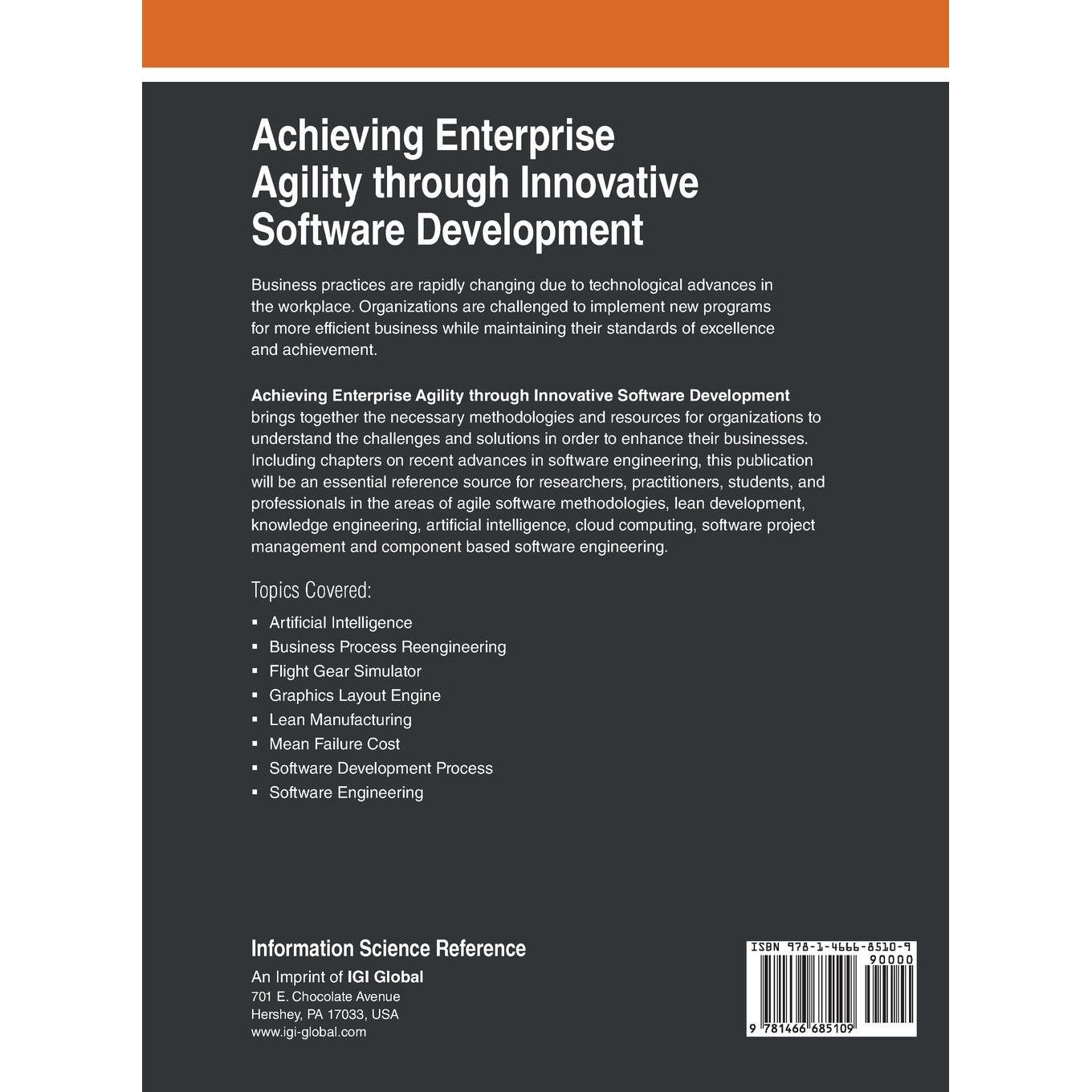 Achieving Enterprise Agility through Innovative Software Development

Business practices are rapidly changing due to technological advances in the workplace. Organizations are challenged to implement new programs for more efficient business while maintaining their standards of excellence and achievement.

Achieving Enterprise Agility through Innovative Software Development brings together the necessary methodologies and resources for organizations to understand the challenges and solutions in order to enhance their businesses. Including chapters on recent advances in software engineering, this publication will be an essential reference source for researchers, practitioners, students, and professionals in the areas of agile software methodologies, lean development, knowledge engineering, artificial intelligence, cloud computing, software project management and component based software engineering.

Topics Covered:

• Artificial Intelligence
• Business Process Reengineering
• Flight Gear Simulator
• Graphics Layout Engine
• Lean Manufacturing
• Mean Failure Cost
• Software Development Process
• Software Engineering

Information Science Reference
An Imprint of IGI Global
701 E. Chocolate Avenue
Hershey, PA 17033, USA
www.igi-global.com

ISBN 978-1-4666-8510-9
90000
9 781466 685109